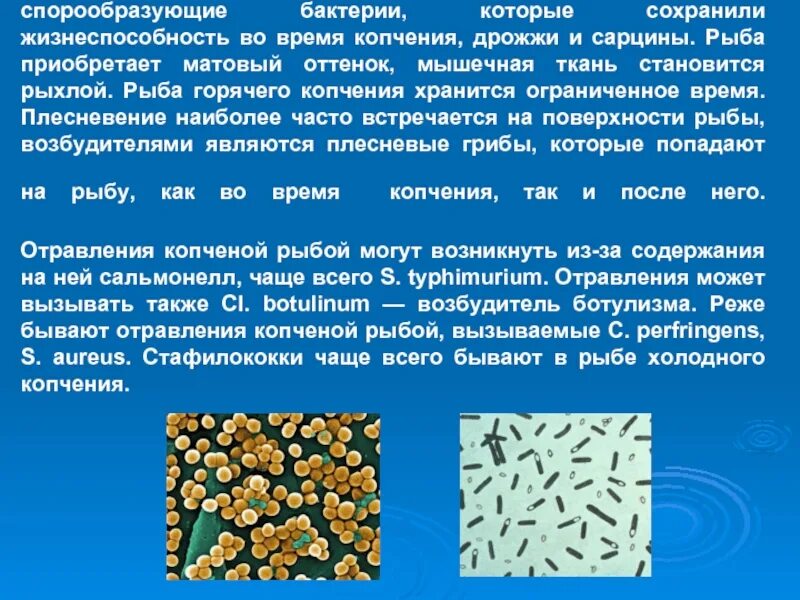 спорообразующие бактерии, которые сохранили жизнеспособность во время копчения, дрожжи и сарцины. Рыба приобретает матовый оттенок, мышечная ткань становится рыхлой. Рыба горячего копчения хранится ограниченное время. Плесневение наиболее часто встречается на поверхности рыбы, возбудителями являются плесневые грибы, которые попадают на рыбу, как во время копчения, так и после него.

Отравления копченой рыбой могут возникнуть из-за содержания на ней сальмонелл, чаще всего S. typhimurium. Отравления может вызывать также Cl. botulinum — возбудитель ботулизма. Реже бывают отравления копченой рыбой, вызываемые C. perfringens, S. aureus. Стафилококки чаще всего бывают в рыбе холодного копчения.